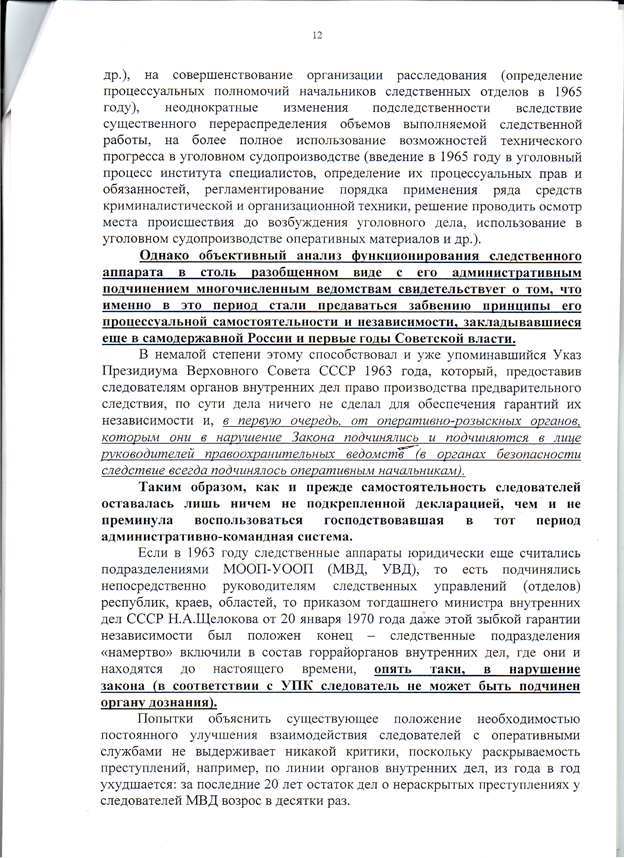 12

др.), на совершенствование организации расследования (определение процессуальных полномочий начальников следственных отделов в 1965 году), неоднократные изменения подследственности вследствие существенного перераспределения объемов выполняемой следственной работы, на более полное использование возможностей технического прогресса в уголовном судопроизводстве (введение в 1965 году в уголовный процесс института специалистов, определение их процессуальных прав и обязанностей, регламентирование порядка применения ряда средств криминалистической и организационной техники, решение проводить осмотр места происшествия до возбуждения уголовного дела, использование в уголовном судопроизводстве оперативных материалов и др.).

Однако объективный анализ функционирования следственного аппарата в столь разобщенном виде с его административным подчинением многочисленным ведомствам свидетельствует о том, что именно в это период стали предаваться забвению принципы его процессуальной самостоятельности и независимости, закладывавшиеся еще в самодержавной России и первые годы Советской власти.

В немалой степени этому способствовал и уже упоминавшийся Указ Президиума Верховного Совета СССР 1963 года, который, предоставив следователям органов внутренних дел право производства предварительного следствия, по сути дела ничего не сделал для обеспечения гарантий их независимости и, в первую очередь, от оперативно-розыскных органов, которым они в нарушение Закона подчинялись и подчиняются в лице руководителей правоохранительных ведомств (в органах безопасности следствие всегда подчинялось оперативным начальникам).

Таким образом, как и прежде самостоятельность следователей оставалась лишь ничем не подкрепленной декларацией, чем и не преминула воспользоваться господствовавшая в тот период административно-командная система.

Если в 1963 году следственные аппараты юридически еще считались подразделениями МООП-УООП (МВД, УВД), то есть подчинялись непосредственно руководителям следственных управлений (отделов) республик, краев, областей, то приказом тогдашнего министра внутренних дел СССР Н.А.Щелокова от 20 января 1970 года даже этой зыбкой гарантии независимости был положен конец – следственные подразделения «намертво» включили в состав горрайорганов внутренних дел, где они и находятся до настоящего времени, опять таки, в нарушение закона (в соответствии с УПК следователь не может быть подчинен органу дознания).

Попытки объяснить существующее положение необходимостью постоянного улучшения взаимодействия следователей с оперативными службами не выдерживает никакой критики, поскольку раскрываемость преступлений, например, по линии органов внутренних дел, из года в год ухудшается: за последние 20 лет остаток дел о нераскрытых преступлениях у следователей МВД возрос в десятки раз.